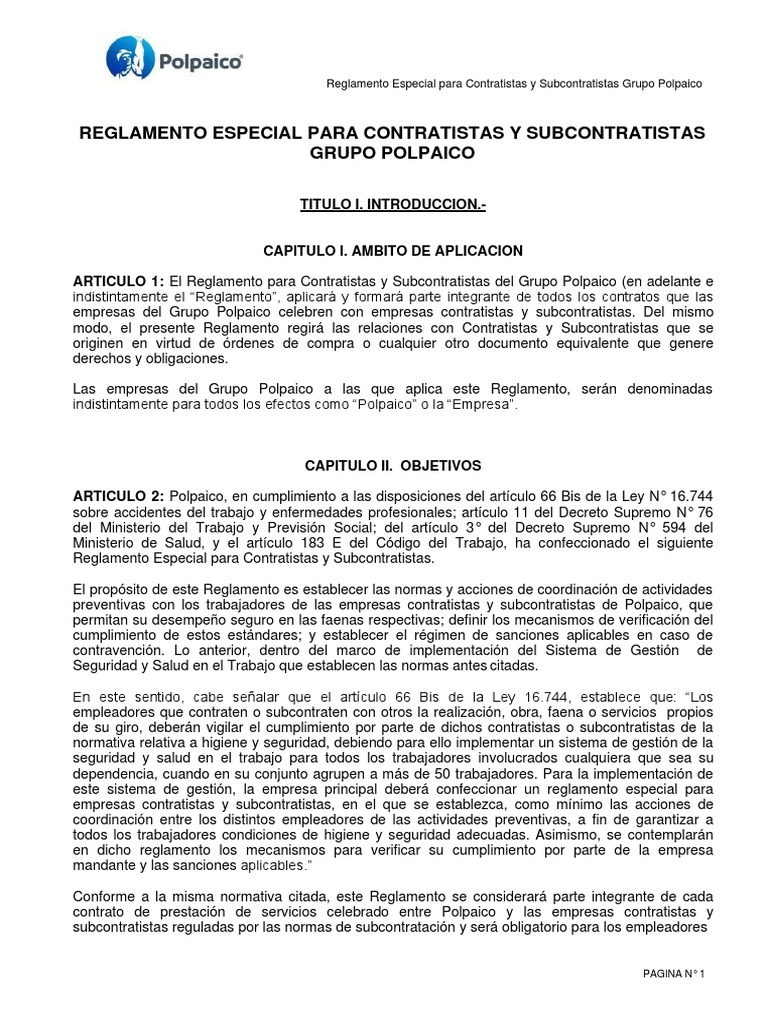 Polpaico

Reglamento Especial para Contratistas y Subcontratistas Grupo Polpaico

REGLAMENTO ESPECIAL PARA CONTRATISTAS Y SUBCONTRATISTAS GRUPO POLPAICO

TITULO I. INTRODUCCION.-

CAPITULO I. AMBITO DE APLICACION

ARTICULO 1: El Reglamento para Contratistas y Subcontratistas del Grupo Polpaico (en adelante e indistintamente el "Reglamento", aplicará y formará parte integrante de todos los contratos que las empresas del Grupo Polpaico celebren con empresas contratistas y subcontratistas. Del mismo modo, el presente Reglamento regirá las relaciones con Contratistas y Subcontratistas que se originen en virtud de órdenes de compra o cualquier otro documento equivalente que genere derechos y obligaciones.

Las empresas del Grupo Polpaico a las que aplica este Reglamento, serán denominadas indistintamente para todos los efectos como "Polpaico" o la "Empresa".

CAPITULO II. OBJETIVOS

ARTICULO 2: Polpaico, en cumplimiento a las disposiciones del artículo 66 Bis de la Ley N° 16.744 sobre accidentes del trabajo y enfermedades profesionales; artículo 11 del Decreto Supremo N° 76 del Ministerio del Trabajo y Previsión Social; del artículo 3° del Decreto Supremo N° 594 del Ministerio de Salud, y el artículo 183 E del Código del Trabajo, ha confeccionado el siguiente Reglamento Especial para Contratistas y Subcontratistas.

El propósito de este Reglamento es establecer las normas y acciones de coordinación de actividades preventivas con los trabajadores de las empresas contratistas y subcontratistas de Polpaico, que permitan su desempeño seguro en las faenas respectivas; definir los mecanismos de verificación del cumplimiento de estos estándares; y establecer el régimen de sanciones aplicables en caso de contravención. Lo anterior, dentro del marco de implementación del Sistema de Gestión de Seguridad y Salud en el Trabajo que establecen las normas antes citadas.

En este sentido, cabe señalar que el artículo 66 Bis de la Ley 16.744, establece que: "Los empleadores que contraten o subcontraten con otros la realización, obra, faena o servicios propios de su giro, deberán vigilar el cumplimiento por parte de dichos contratistas o subcontratistas de la normativa relativa a higiene y seguridad, debiendo para ello implementar un sistema de gestión de la seguridad y salud en el trabajo para todos los trabajadores involucrados cualquiera que sea su dependencia, cuando en su conjunto agrupen a más de 50 trabajadores. Para la implementación de este sistema de gestión, la empresa principal deberá confeccionar un reglamento especial para empresas contratistas y subcontratistas, en el que se establezca, como mínimo las acciones de coordinación entre los distintos empleadores de las actividades preventivas, a fin de garantizar a todos los trabajadores condiciones de higiene y seguridad adecuadas. Asimismo, se contemplarán en dicho reglamento los mecanismos para verificar su cumplimiento por parte de la empresa mandante y las sanciones aplicables."

Conforme a la misma normativa citada, este Reglamento se considerará parte integrante de cada contrato de prestación de servicios celebrado entre Polpaico y las empresas contratistas y subcontratistas reguladas por las normas de subcontratación y será obligatorio para los empleadores

PAGINA N° 1